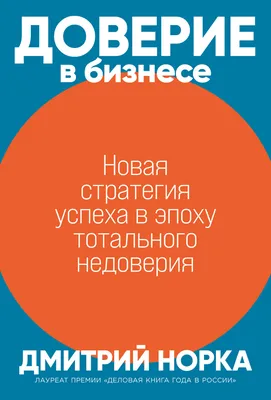 ДОВЕРИЕ
в бизнесе

Новая стратегия успеха в эпоху тотального недоверия

ДМИТРИЙ НОРКА

ЛАУРЕАТ ПРЕМИИ «ДЕЛОВАЯ КНИГА ГОДА В РОССИИ»